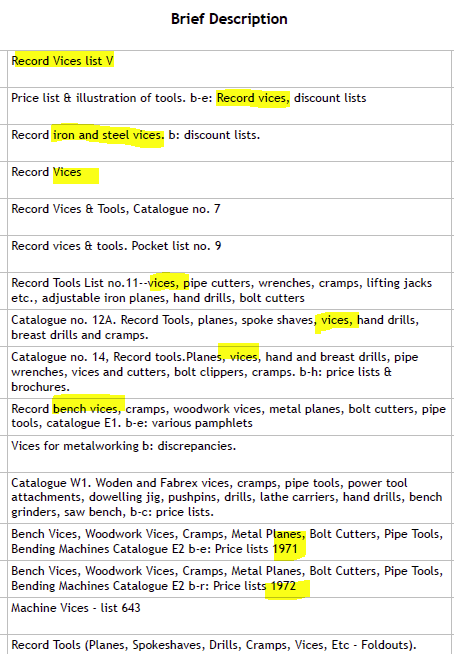 | Brief Description |
|---|
| Record Vices list V |
| Price list & illustration of tools. b-e: Record vices, discount lists |
| Record iron and steel vices. b: discount lists. |
| Record Vices |
| Record Vices & Tools, Catalogue no. 7 |
| Record vices & tools. Pocket list no. 9 |
| Record Tools List no.11--vices, pipe cutters, wrenches, cramps, lifting jacks etc., adjustable iron planes, hand drills, bolt cutters |
| Catalogue no. 12A. Record Tools, planes, spoke shaves, vices, hand drills, breast drills and cramps. |
| Catalogue no. 14, Record tools.Planes, vices, hand and breast drills, pipe wrenches, vices and cutters, bolt clippers, cramps. b-h: price lists & brochures. |
| Record bench vices, cramps, woodwork vices, metal planes, bolt cutters, pipe tools, catalogue E1. b-e: various pamphlets |
| Vices for metalworking b: discrepancies. |
| Catalogue W1. Woden and Fabrex vices, cramps, pipe tools, power tool attachments, dowelling jig, pushpins, drills, lathe carriers, hand drills, bench grinders, saw bench, b-c: price lists. |
| Bench Vices, Woodwork Vices, Cramps, Metal Planes, Bolt Cutters, Pipe Tools, Bending Machines Catalogue E2 b-e: Price lists 1971 |
| Bench Vices, Woodwork Vices, Cramps, Metal Planes, Bolt Cutters, Pipe Tools, Bending Machines Catalogue E2 b-r: Price lists 1972 |
| Machine Vices - list 643 |
| Record Tools (Planes, Spokeshaves, Drills, Cramps, Vices, Etc - Foldouts). |